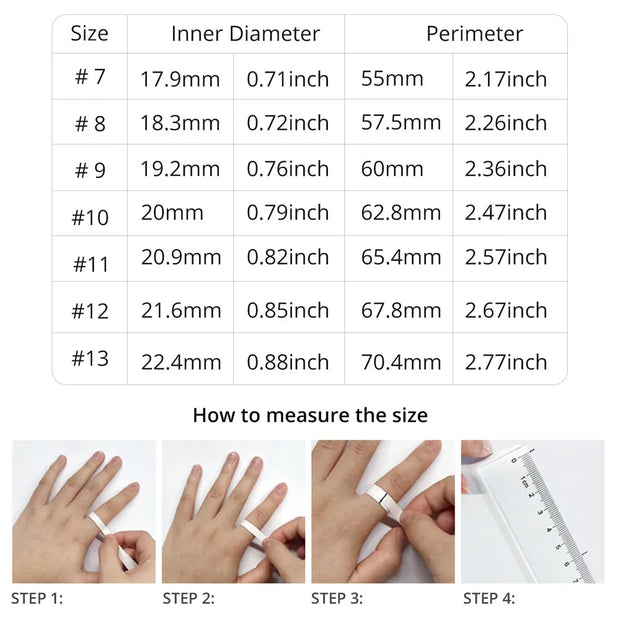 | Size | Inner Diameter | | Perimeter | |
|---|---|---|---|---|
| # 7 | 17.9mm | 0.71inch | 55mm | 2.17inch |
| # 8 | 18.3mm | 0.72inch | 57.5mm | 2.26inch |
| # 9 | 19.2mm | 0.76inch | 60mm | 2.36inch |
| #10 | 20mm | 0.79inch | 62.8mm | 2.47inch |
| #11 | 20.9mm | 0.82inch | 65.4mm | 2.57inch |
| #12 | 21.6mm | 0.85inch | 67.8mm | 2.67inch |
| #13 | 22.4mm | 0.88inch | 70.4mm | 2.77inch |

How to measure the size

0 1cm 2 3 4 5 6 7

STEP 1:

STEP 2:

STEP 3:

STEP 4: